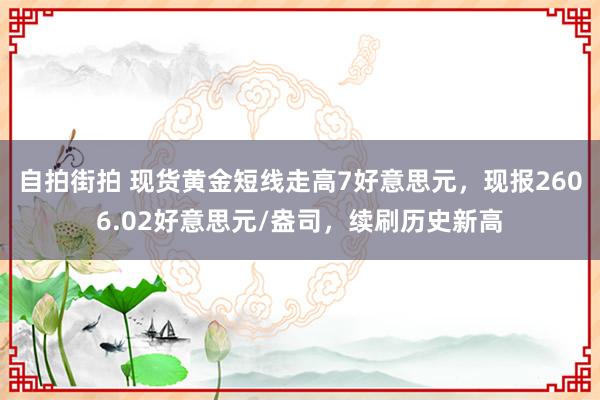 自拍街拍 现货黄金短线走高7好意思元，现报2606.02好意思元/盎司，续刷历史新高